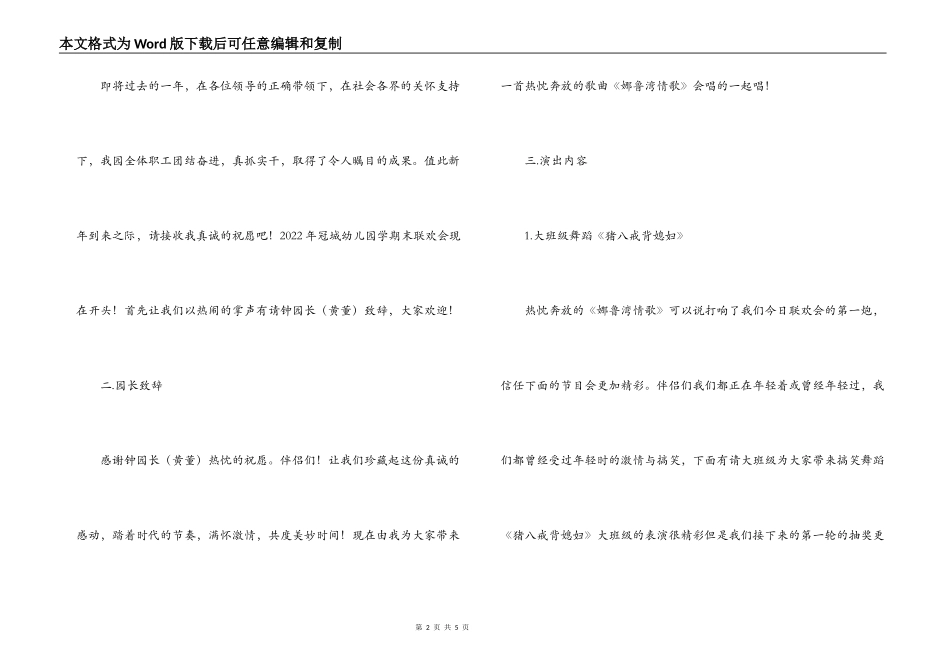 本文格式为Word版下载后可任意编辑和复制

即将过去的一年，在各位领导的正确带领下，在社会各界的关怀支持下，我园全体职工团结奋进，真抓实干，取得了令人瞩目的成果。值此新年到来之际，请接收我真诚的祝愿吧！2022年冠城幼儿园学期末联欢会现在开头！首先让我们以热闹的掌声有请钟园长（黄董）致辞，大家欢迎！

二.园长致辞

感谢钟园长（黄董）热忱的祝愿。伴侣们！让我们珍藏起这份真诚的感动，踏着时代的节奏，满怀激情，共度美妙时间！现在由我为大家带来一首热忱奔放的歌曲《娜鲁湾情歌》会唱的一起唱！

三.演出内容

1.大班级舞蹈《猪八戒背媳妇》

热忱奔放的《娜鲁湾情歌》可以说打响了我们今日联欢会的第一炮，信任下面的节目会更加精彩。伴侣们我们都正在年轻着或曾经年轻过，我们都曾经受过年轻时的激情与搞笑，下面有请大班级为大家带来搞笑舞蹈《猪八戒背媳妇》大班级的表演很精彩但是我们接下来的第一轮的抽奖更

第 2 页 共 5 页